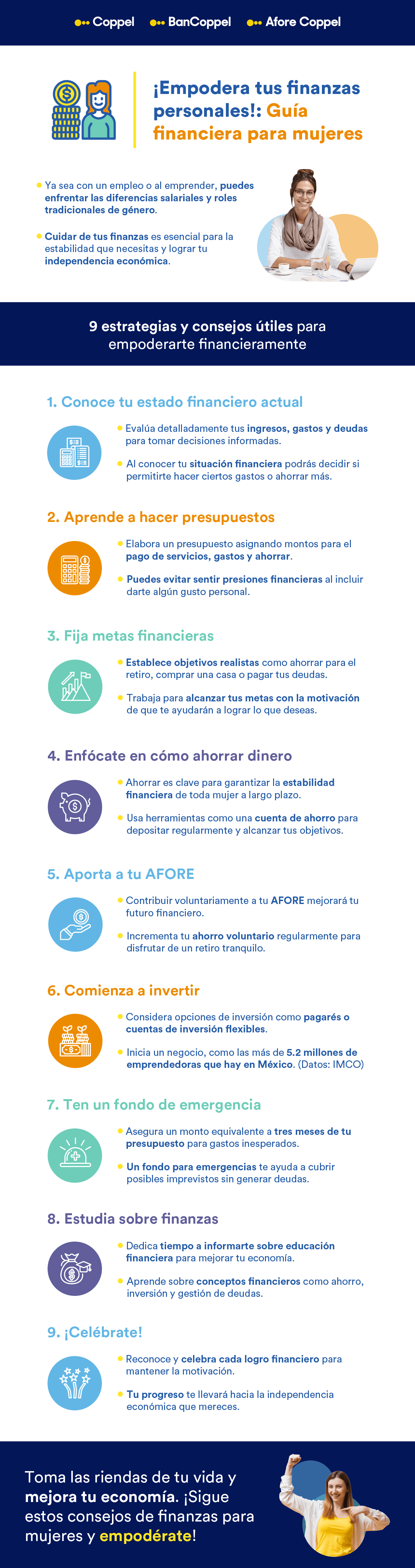 Coppel BanCoppel Afore Coppel

¡Empodera tus finanzas personales!: Guía financiera para mujeres

Ya sea con un empleo o al emprender, puedes enfrentar las diferencias salariales y roles tradicionales de género.

Cuidar de tus finanzas es esencial para la estabilidad que necesitas y lograr tu independencia económica.

9 estrategias y consejos útiles para empoderarte financieramente

1. Conoce tu estado financiero actual

Evalúa detalladamente tus ingresos, gastos y deudas para tomar decisiones informadas.

Al conocer tu situación financiera podrás decidir si permitirte hacer ciertos gastos o ahorrar más.

2. Aprende a hacer presupuestos

Elabora un presupuesto asignando montos para el pago de servicios, gastos y ahorrar.

Puedes evitar sentir presiones financieras al incluir darte algún gusto personal.

3. Fija metas financieras

Establece objetivos realistas como ahorrar para el retiro, comprar una casa o pagar tus deudas.

Trabaja para alcanzar tus metas con la motivación de que te ayudarán a lograr lo que deseas.

4. Enfócate en cómo ahorrar dinero

Ahorrar es clave para garantizar la estabilidad financiera de toda mujer a largo plazo.

Usa herramientas como una cuenta de ahorro para depositar regularmente y alcanzar tus objetivos.

5. Aporta a tu AFORE

Contribuir voluntariamente a tu AFORE mejorará tu futuro financiero.

Incrementa tu ahorro voluntario regularmente para disfrutar de un retiro tranquilo.

6. Comienza a invertir

Considera opciones de inversión como pagarés o cuentas de inversión flexibles.

Inicia un negocio, como las más de 5.2 millones de emprendedoras que hay en México. (Datos: IMCO)

7. Ten un fondo de emergencia

Asegura un monto equivalente a tres meses de tu presupuesto para gastos inesperados.

Un fondo para emergencias te ayuda a cubrir posibles imprevistos sin generar deudas.

8. Estudia sobre finanzas

Dedica tiempo a informarte sobre educación financiera para mejorar tu economía.

Aprende sobre conceptos financieros como ahorro, inversión y gestión de deudas.

9. ¡Celébrate!

Reconoce y celebra cada logro financiero para mantener la motivación.

Tu progreso te llevará hacia la independencia económica que mereces.

Toma las riendas de tu vida y mejora tu economía. ¡Sigue estos consejos de finanzas para mujeres y empodérate!